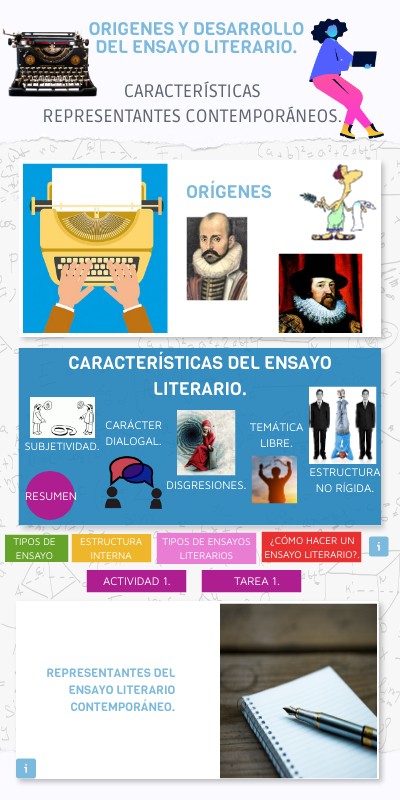 ORIGENES Y DESARROLLO DEL ENSAYO LITERARIO.

CARACTERÍSTICAS

REPRESENTANTES CONTEMPORÁNEOS.

ORÍGENES

CARACTERÍSTICAS DEL ENSAYO LITERARIO.

SUBJETIVIDAD.

CARÁCTER DIALOGAL.

DISGRESIONES.

TEMÁTICA LIBRE.

ESTRUCTURA NO RÍGIDA.

RESUMEN

TIPOS DE ENSAYO

ESTRUCTURA INTERNA

TIPOS DE ENSAYOS LITERARIOS

¿CÓMO HACER UN ENSAYO LITERARIO?.

i

ACTIVIDAD 1.

TAREA 1.

REPRESENTANTES DEL ENSAYO LITERARIO CONTEMPORÁNEO.

i